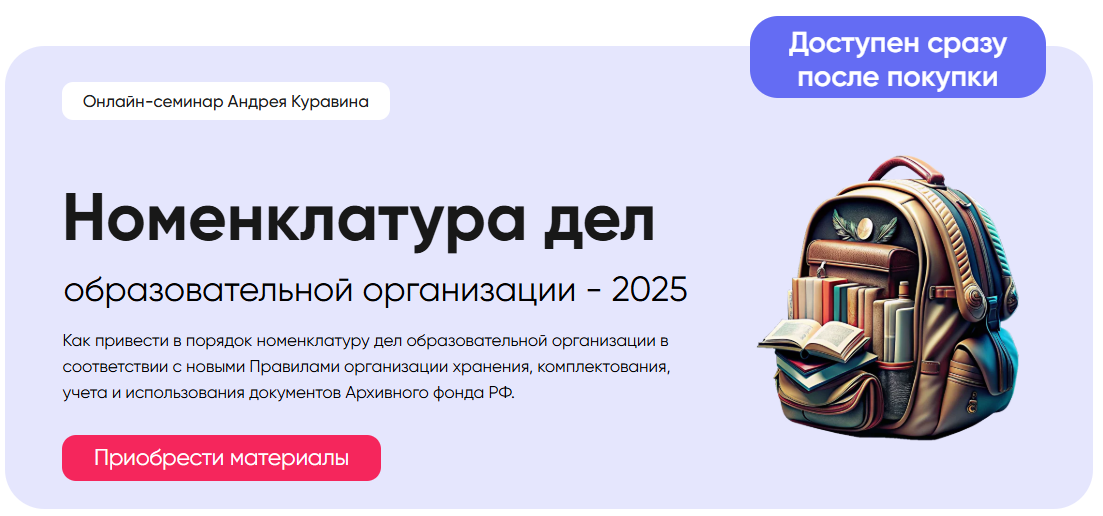 Доступен сразу после покупки

Онлайн-семинар Андрея Куравина

Номенклатура дел

образовательной организации - 2025

Как привести в порядок номенклатуру дел образовательной организации в соответствии с новыми Правилами организации хранения, комплектования, учета и использования документов Архивного фонда РФ.

Приобрести материалы